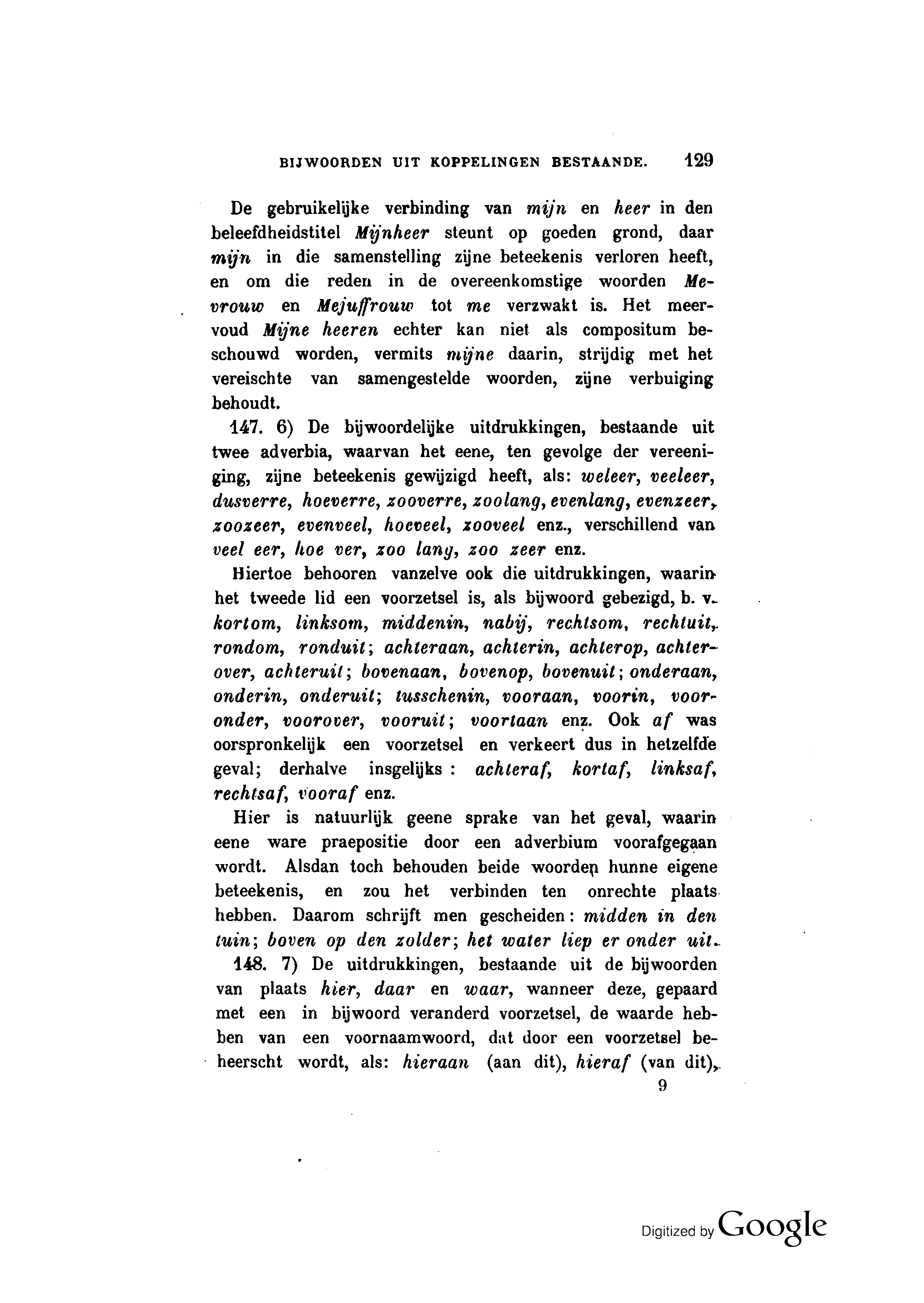 BIJWOORDEN UIT KOPPELINGEN BESTAANDE. 129

De gebruikelijke verbinding van mijn en heer in den beleefdheidstitel Mijnheer steunt op goeden grond, daar mijn in die samenstelling zijne beteekenis verloren heeft, en om die reden in de overeenkomstige woorden Mevrouw en Mejuffrouw tot me verzwakt is. Het meervoud Mijne heeren echter kan niet als compositum beschouwd worden, vermits mijne daarin, strijdig met het vereischte van samengestelde woorden, zijne verbuiging behoudt.

147. 6) De bijwoordelijke uitdrukkingen, bestaande uit twee adverbia, waarvan het eene, ten gevolge der vereeniging, zijne beteekenis gewijzigd heeft, als: weleer, veeleer, dusverre, hoeverre, zooverre, zoolang, evenlang, evenzeer, zoozeer, evenveel, hoeveel, zooveel enz., verschillend van veel eer, hoe ver, zoo lang, zoo zeer enz.

Hiertoe behooren vanzelve ook die uitdrukkingen, waarin het tweede lid een voorzetsel is, als bijwoord gebezigd, b. v. kortom, linksom, middenin, nabij, rechtsom, rechtuit, rondom, ronduit; achteraan, achterin, achterop, achterover, achteruit; bovenaan, bovenop, bovenuit; onderaan, onderin, onderuit; tusschenin, vooraan, voorin, vooronder, voorover, vooruit; voortaan enz. Ook af was oorspronkelijk een voorzetsel en verkeert dus in hetzelfde geval; derhalve insgelijks: achteraf, kortaf, linksaf, rechtsaf, vooraf enz.

Hier is natuurlijk geene sprake van het geval, waarin eene ware praepositie door een adverbium voorafgegaan wordt. Alsdan toch behouden beide woorden hunne eigene beteekenis, en zou het verbinden ten onrechte plaats hebben. Daarom schrijft men gescheiden: midden in den tuin; boven op den zolder; het water liep er onder uit.

148. 7) De uitdrukkingen, bestaande uit de bijwoorden van plaats hier, daar en waar, wanneer deze, gepaard met een in bijwoord veranderd voorzetsel, de waarde hebben van een voornaamwoord, dat door een voorzetsel beheerscht wordt, als: hieraan (aan dit), hieraf (van dit),

9

Digitized by Google